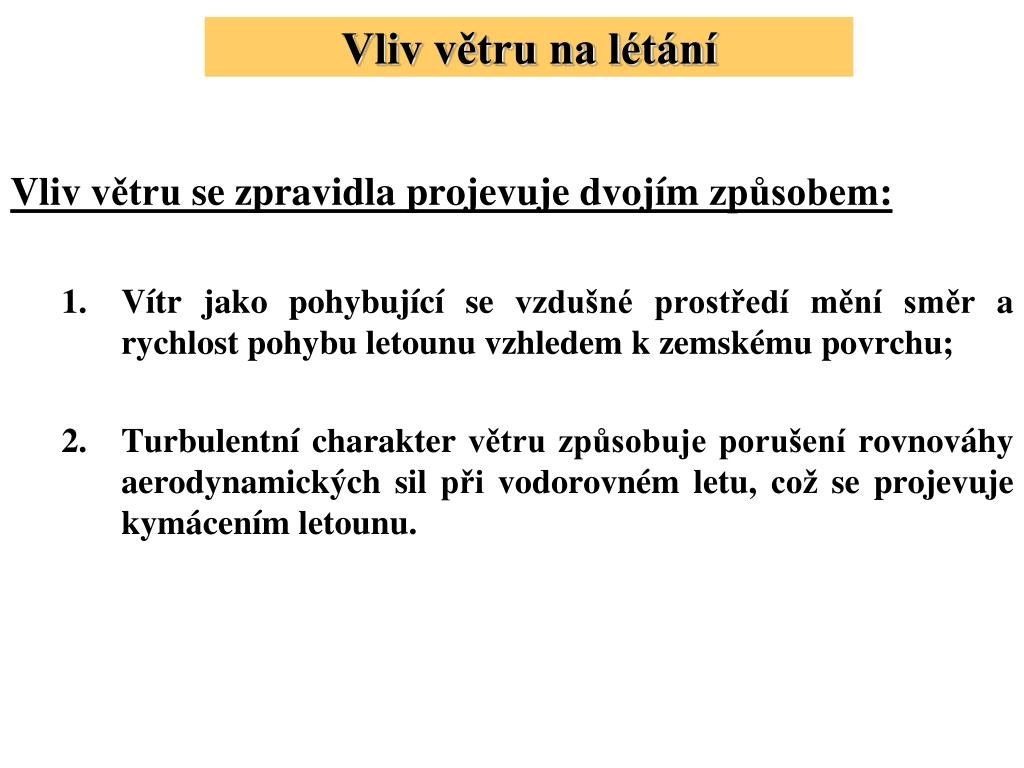 Vliv větru na létání

Vliv větru se zpravidla projevuje dvojím způsobem:

1. Vítr jako pohybující se vzdušné prostředí mění směr a rychlost pohybu letounu vzhledem k zemskému povrchu;

2. Turbulentní charakter větru způsobuje porušení rovnováhy aerodynamických sil při vodorovném letu, což se projevuje kymácením letounu.